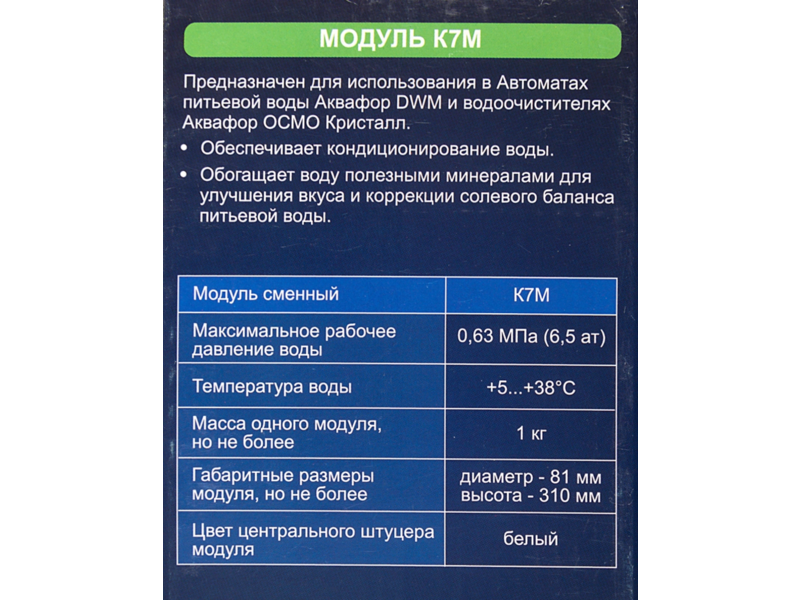 МОДУЛЬ К7М

Предназначен для использования в Автоматах питьевой воды Аквафор DWM и водоочистителях Аквафор ОСМО Кристалл.

• Обеспечивает кондиционирование воды.

• Обогащает воду полезными минералами для улучшения вкуса и коррекции солевого баланса питьевой воды.

| Модуль сменный | К7М |
|---|---|
| Максимальное рабочее давление воды | 0,63 МПа (6,5 ат) |
| Температура воды | +5...+38°С |
| Масса одного модуля, но не более | 1 кг |
| Габаритные размеры модуля, но не более | диаметр - 81 мм высота - 310 мм |
| Цвет центрального штуцера модуля | белый |